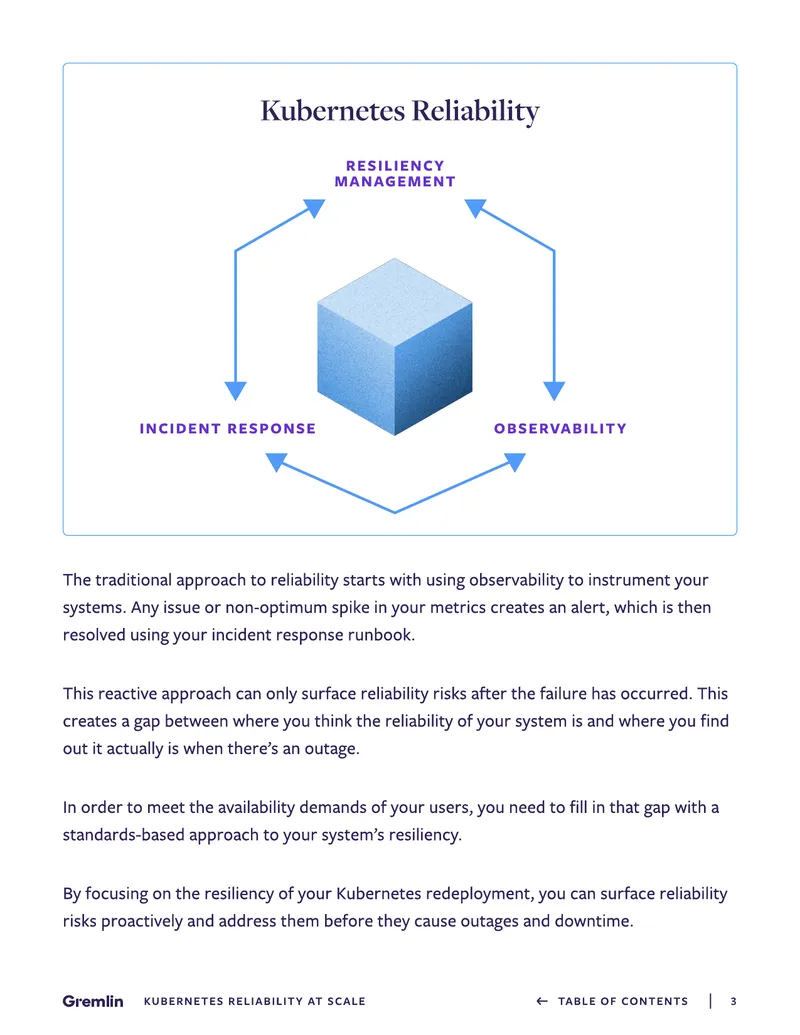 Kubernetes Reliability

RESILIENCY MANAGEMENT

INCIDENT RESPONSE

OBSERVABILITY

The traditional approach to reliability starts with using observability to instrument your systems. Any issue or non-optimum spike in your metrics creates an alert, which is then resolved using your incident response runbook.

This reactive approach can only surface reliability risks after the failure has occurred. This creates a gap between where you think the reliability of your system is and where you find out it actually is when there's an outage.

In order to meet the availability demands of your users, you need to fill in that gap with a standards-based approach to your system's resiliency.

By focusing on the resiliency of your Kubernetes redeployment, you can surface reliability risks proactively and address them before they cause outages and downtime.

Gremlin KUBERNETES RELIABILITY AT SCALE

← TABLE OF CONTENTS | 3